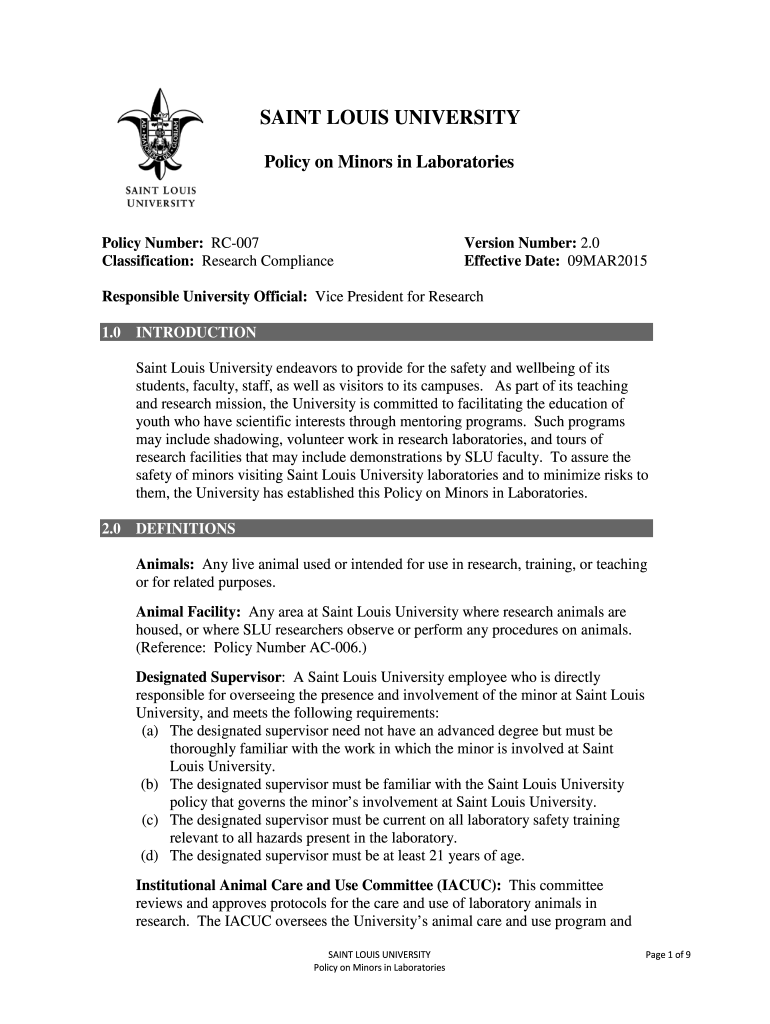 SAINT LOUIS UNIVERSITY

SAINT LOUIS UNIVERSITY

Policy on Minors in Laboratories

Policy Number: RC-007
Classification: Research Compliance

Version Number: 2.0
Effective Date: 09MAR2015

Responsible University Official: Vice President for Research

1.0 INTRODUCTION

Saint Louis University endeavors to provide for the safety and wellbeing of its students, faculty, staff, as well as visitors to its campuses. As part of its teaching and research mission, the University is committed to facilitating the education of youth who have scientific interests through mentoring programs. Such programs may include shadowing, volunteer work in research laboratories, and tours of research facilities that may include demonstrations by SLU faculty. To assure the safety of minors visiting Saint Louis University laboratories and to minimize risks to them, the University has established this Policy on Minors in Laboratories.

2.0 DEFINITIONS

Animals: Any live animal used or intended for use in research, training, or teaching or for related purposes.

Animal Facility: Any area at Saint Louis University where research animals are housed, or where SLU researchers observe or perform any procedures on animals. (Reference: Policy Number AC-006.)

Designated Supervisor: A Saint Louis University employee who is directly responsible for overseeing the presence and involvement of the minor at Saint Louis University, and meets the following requirements:
(a) The designated supervisor need not have an advanced degree but must be thoroughly familiar with the work in which the minor is involved at Saint Louis University.
(b) The designated supervisor must be familiar with the Saint Louis University policy that governs the minor's involvement at Saint Louis University.
(c) The designated supervisor must be current on all laboratory safety training relevant to all hazards present in the laboratory.
(d) The designated supervisor must be at least 21 years of age.

Institutional Animal Care and Use Committee (IACUC): This committee reviews and approves protocols for the care and use of laboratory animals in research. The IACUC oversees the University's animal care and use program and

SAINT LOUIS UNIVERSITY
Policy on Minors in Laboratories

Page 1 of 9